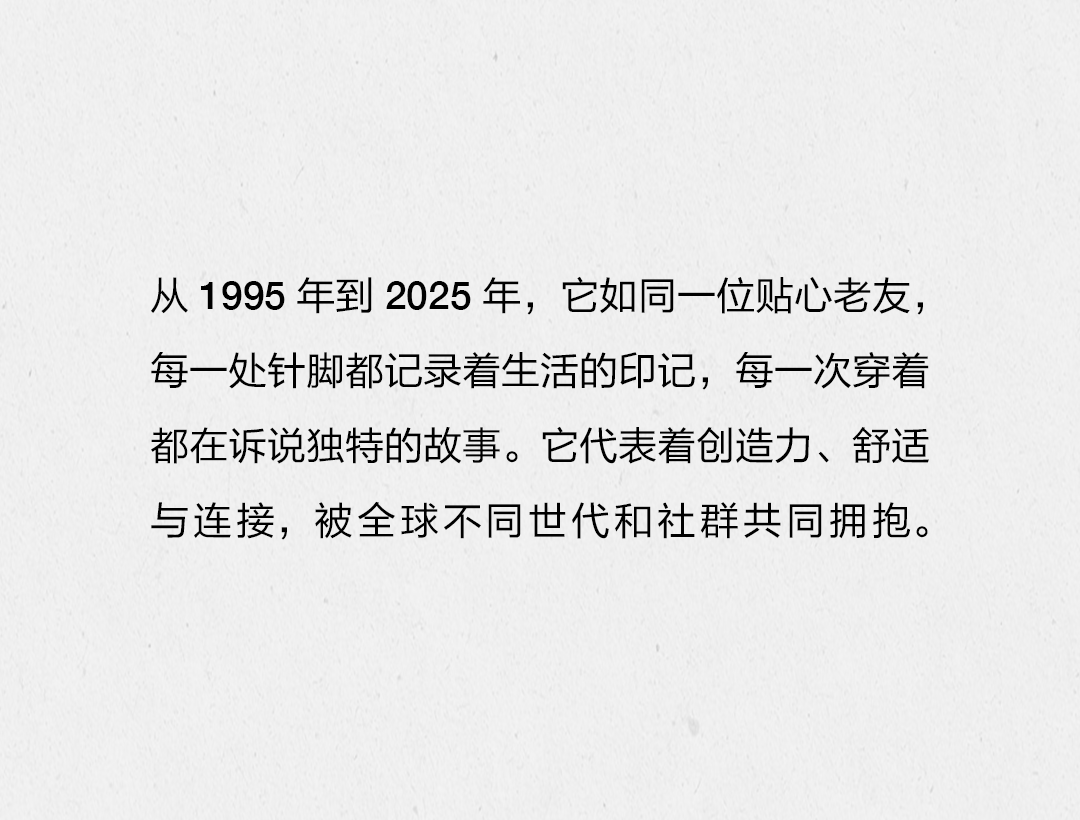 从 1995 年到 2025 年，它如同一位贴心老友，每一处针脚都记录着生活的印记，每一次穿着都在诉说独特的故事。它代表着创造力、舒适与连接，被全球不同世代和社群共同拥抱。